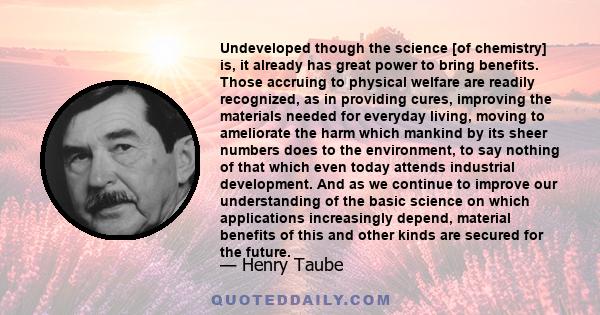 Undeveloped though the science [of chemistry] is, it already has great power to bring benefits. Those accruing to physical welfare are readily recognized, as in providing cures, improving the materials needed for everyday living, moving to ameliorate the harm which mankind by its sheer numbers does to the environment, to say nothing of that which even today attends industrial development. And as we continue to improve our understanding of the basic science on which applications increasingly depend, material benefits of this and other kinds are secured for the future.

— Henry Taube

QUOTEDDAILY.COM